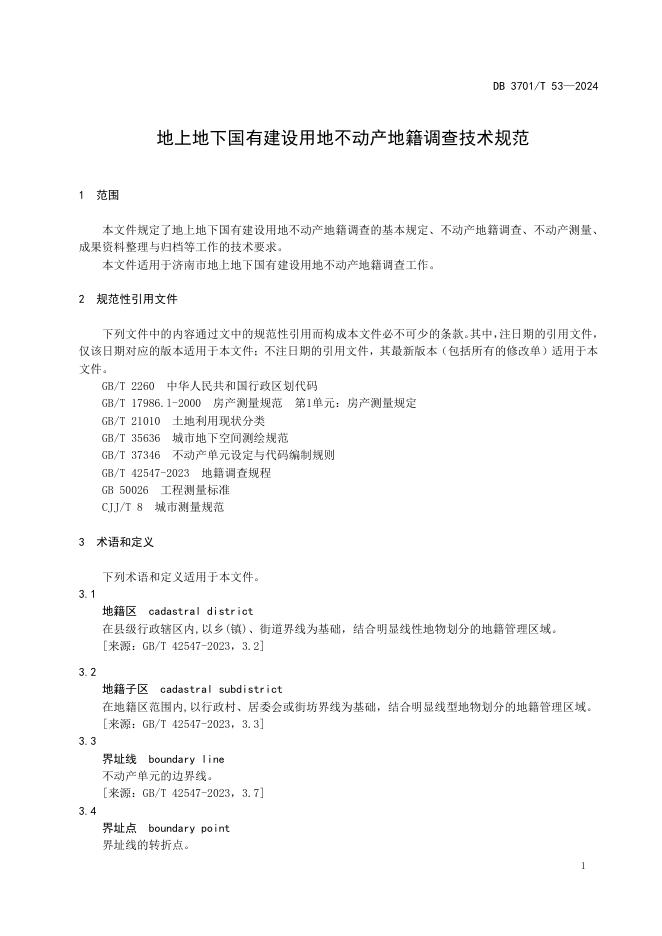 DB 3701/T 53—2024

地上地下国有建设用地不动产地籍调查技术规范

1 范围

本文件规定了地上地下国有建设用地不动产地籍调查的基本规定、不动产地籍调查、不动产测量、成果资料整理与归档等工作的技术要求。

本文件适用于济南市地上地下国有建设用地不动产地籍调查工作。

2 规范性引用文件

下列文件中的内容通过文中的规范性引用而构成本文件必不可少的条款。其中，注日期的引用文件，仅该日期对应的版本适用于本文件；不注日期的引用文件，其最新版本（包括所有的修改单）适用于本文件。

GB/T 2260 中华人民共和国行政区划代码
GB/T 17986.1-2000 房产测量规范 第1单元：房产测量规定
GB/T 21010 土地利用现状分类
GB/T 35636 城市地下空间测绘规范
GB/T 37346 不动产单元设定与代码编制规则
GB/T 42547-2023 地籍调查规程
GB 50026 工程测量标准
CJJ/T 8 城市测量规范

3 术语和定义

下列术语和定义适用于本文件。

3.1
地籍区 cadastral district
在县级行政辖区内，以乡(镇)、街道界线为基础，结合明显线性地物划分的地籍管理区域。
[来源：GB/T 42547-2023，3.2]

3.2
地籍子区 cadastral subdistrict
在地籍区范围内，以行政村、居委会或街坊界线为基础，结合明显线型地物划分的地籍管理区域。
[来源：GB/T 42547-2023，3.3]

3.3
界址线 boundary line
不动产单元的边界线。
[来源：GB/T 42547-2023，3.7]

3.4
界址点 boundary point
界址线的转折点。

1